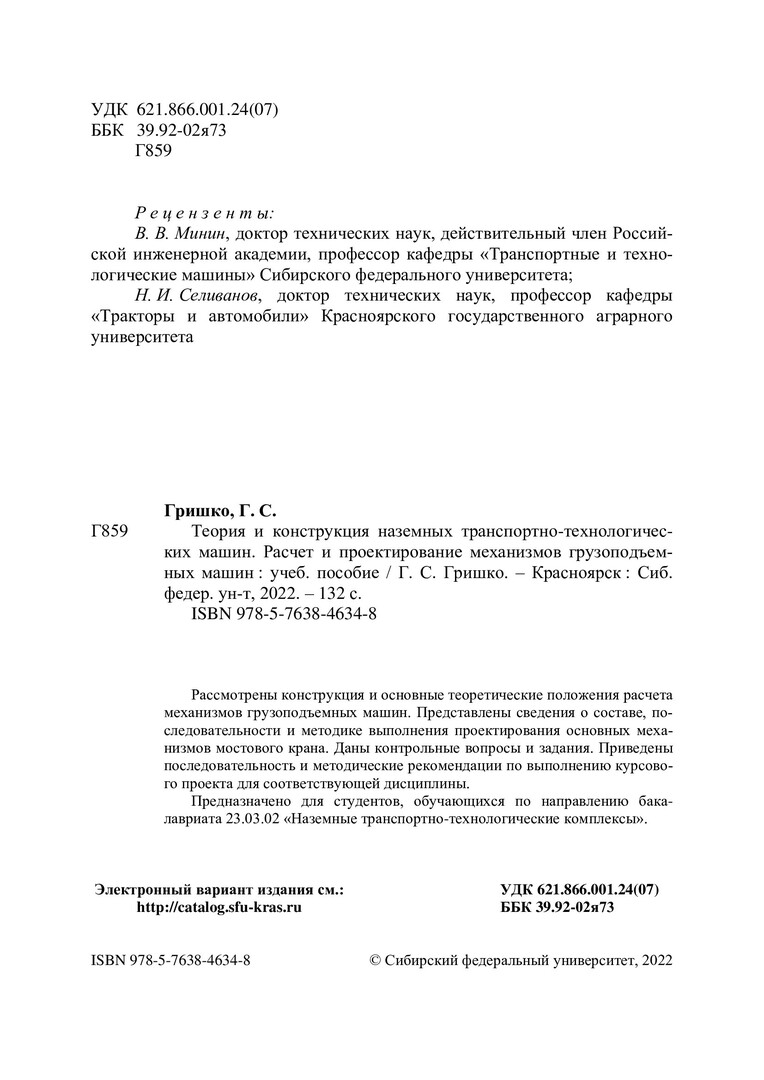 УДК 621.866.001.24(07)
ББК 39.92-02я73
Г859

Рецензенты:
В. В. Минин, доктор технических наук, действительный член Российской инженерной академии, профессор кафедры «Транспортные и технологические машины» Сибирского федерального университета;
Н. И. Селиванов, доктор технических наук, профессор кафедры «Тракторы и автомобили» Красноярского государственного аграрного университета

Гришко, Г. С.
Г859 Теория и конструкция наземных транспортно-технологических машин. Расчет и проектирование механизмов грузоподъемных машин : учеб. пособие / Г. С. Гришко. – Красноярск : Сиб. федер. ун-т, 2022. – 132 с.
ISBN 978-5-7638-4634-8

Рассмотрены конструкция и основные теоретические положения расчета механизмов грузоподъемных машин. Представлены сведения о составе, последовательности и методике выполнения проектирования основных механизмов мостового крана. Даны контрольные вопросы и задания. Приведены последовательность и методические рекомендации по выполнению курсового проекта для соответствующей дисциплины.
Предназначено для студентов, обучающихся по направлению бакалавриата 23.03.02 «Наземные транспортно-технологические комплексы».

Электронный вариант издания см.:
http://catalog.sfu-kras.ru

УДК 621.866.001.24(07)
ББК 39.92-02я73

ISBN 978-5-7638-4634-8

© Сибирский федеральный университет, 2022